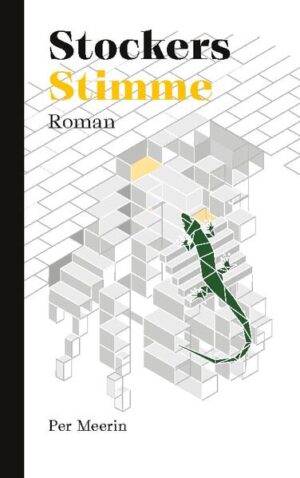 Stockers
Stimme
Roman

Per Meerin